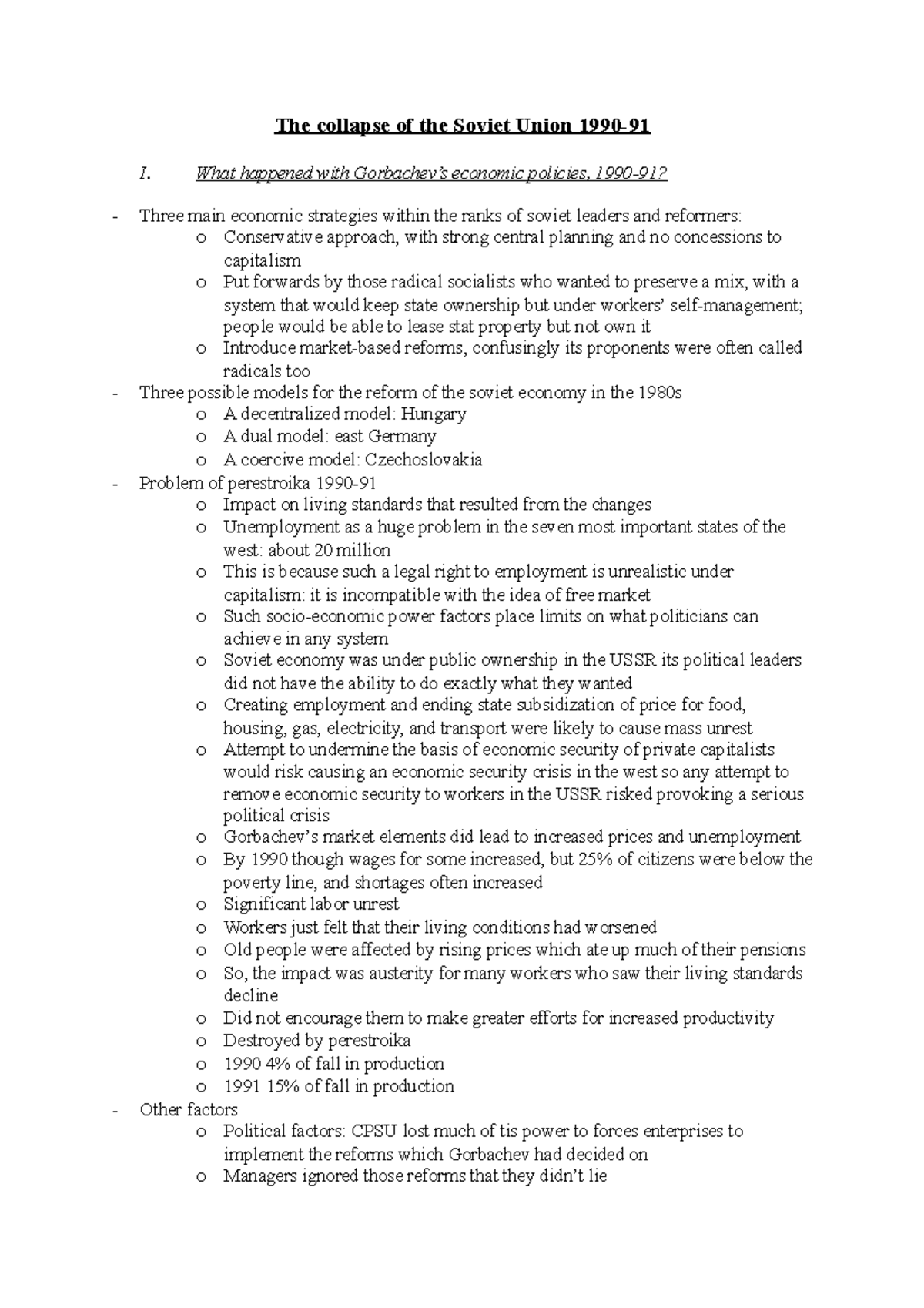 The collapse of the Soviet Union 1990-91

I. What happened with Gorbachev's economic policies, 1990-91?

- Three main economic strategies within the ranks of soviet leaders and reformers:
  o Conservative approach, with strong central planning and no concessions to capitalism
  o Put forwards by those radical socialists who wanted to preserve a mix, with a system that would keep state ownership but under workers' self-management; people would be able to lease stat property but not own it
  o Introduce market-based reforms, confusingly its proponents were often called radicals too
- Three possible models for the reform of the soviet economy in the 1980s
  o A decentralized model: Hungary
  o A dual model: east Germany
  o A coercive model: Czechoslovakia
- Problem of perestroika 1990-91
  o Impact on living standards that resulted from the changes
  o Unemployment as a huge problem in the seven most important states of the west: about 20 million
  o This is because such a legal right to employment is unrealistic under capitalism: it is incompatible with the idea of free market
  o Such socio-economic power factors place limits on what politicians can achieve in any system
  o Soviet economy was under public ownership in the USSR its political leaders did not have the ability to do exactly what they wanted
  o Creating employment and ending state subsidization of price for food, housing, gas, electricity, and transport were likely to cause mass unrest
  o Attempt to undermine the basis of economic security of private capitalists would risk causing an economic security crisis in the west so any attempt to remove economic security to workers in the USSR risked provoking a serious political crisis
  o Gorbachev's market elements did lead to increased prices and unemployment
  o By 1990 though wages for some increased, but 25% of citizens were below the poverty line, and shortages often increased
  o Significant labor unrest
  o Workers just felt that their living conditions had worsened
  o Old people were affected by rising prices which ate up much of their pensions
  o So, the impact was austerity for many workers who saw their living standards decline
  o Did not encourage them to make greater efforts for increased productivity
  o Destroyed by perestroika
  o 1990 4% of fall in production
  o 1991 15% of fall in production
- Other factors
  o Political factors: CPSU lost much of tis power to forces enterprises to implement the reforms which Gorbachev had decided on
  o Managers ignored those reforms that they didn't lie